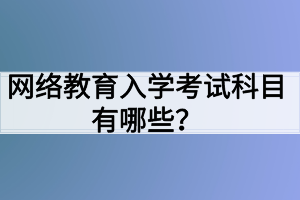 网络教育入学考试科目有哪些？